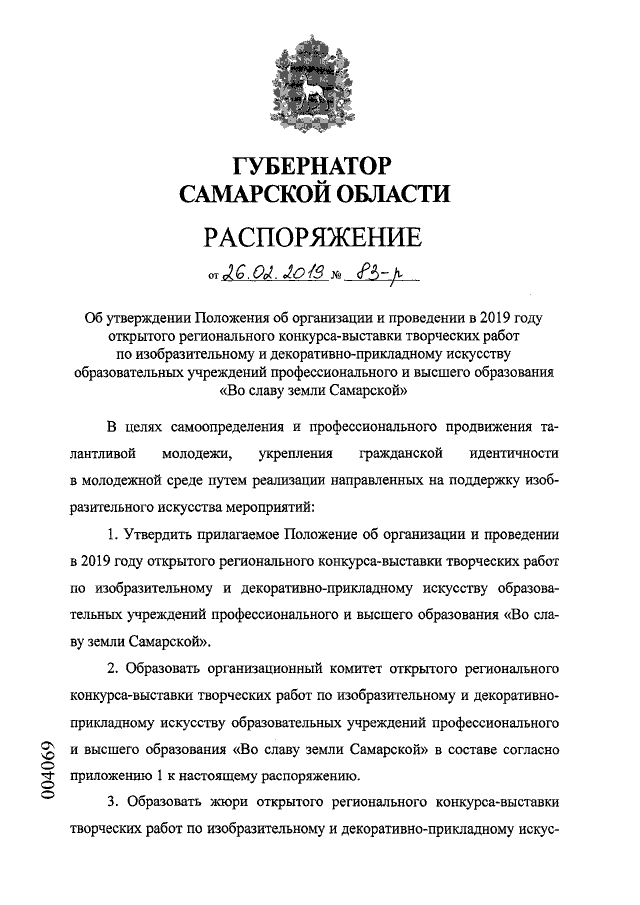 ГУБЕРНАТОР
САМАРСКОЙ ОБЛАСТИ

РАСПОРЯЖЕНИЕ

от 26.02.2019 № 83-р

Об утверждении Положения об организации и проведении в 2019 году открытого регионального конкурса-выставки творческих работ по изобразительному и декоративно-прикладному искусству образовательных учреждений профессионального и высшего образования «Во славу земли Самарской»

В целях самоопределения и профессионального продвижения талантливой молодежи, укрепления гражданской идентичности в молодежной среде путем реализации направленных на поддержку изобразительного искусства мероприятий:

1. Утвердить прилагаемое Положение об организации и проведении в 2019 году открытого регионального конкурса-выставки творческих работ по изобразительному и декоративно-прикладному искусству образовательных учреждений профессионального и высшего образования «Во славу земли Самарской».

2. Образовать организационный комитет открытого регионального конкурса-выставки творческих работ по изобразительному и декоративно-прикладному искусству образовательных учреждений профессионального и высшего образования «Во славу земли Самарской» в составе согласно приложению 1 к настоящему распоряжению.

3. Образовать жюри открытого регионального конкурса-выставки творческих работ по изобразительному и декоративно-прикладному искус-

004069